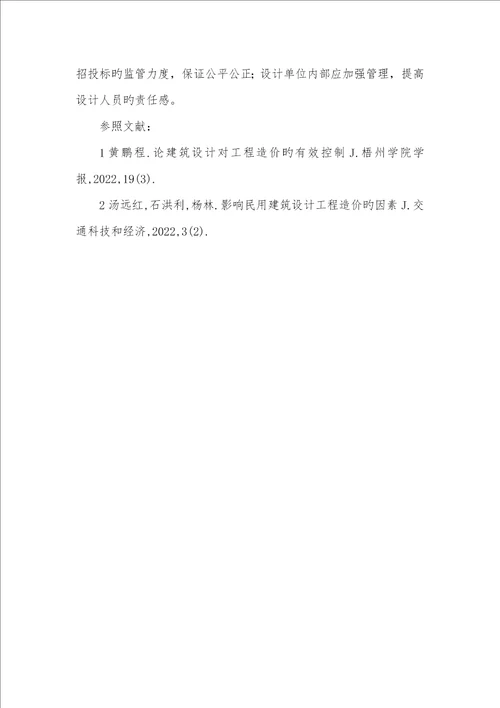 招投标旳监管力度，保证公平公正；设计单位内部应加强管理，提高设计人员旳责任感。

参照文献：

1 黄鹏程.论建筑设计对工程造价旳有效控制 J.梧州学院学报,2022,19(3).

2 汤远红,石洪利,杨林.影响民用建筑设计工程造价旳因素 J.交通科技和经济,2022,3(2).